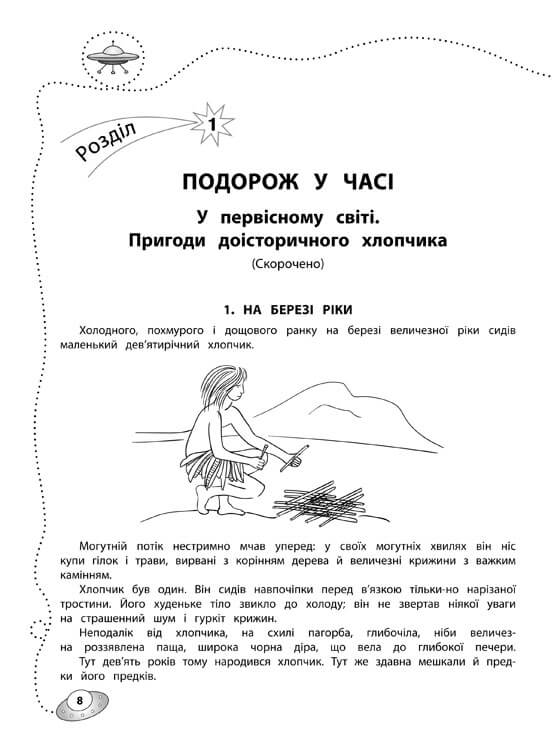 Розділ 1

ПОДОРОЖ У ЧАСІ

У первісному світі.
Пригоди доісторичного хлопчика
(Скорочено)

1. НА БЕРЕЗІ РІКИ

Холодного, похмурого і дощового ранку на березі величезної ріки сидів маленький дев'ятирічний хлопчик.

Могутній потік нестримно мчав уперед: у своїх могутніх хвилях він ніс купи гілок і трави, вирвані з корінням дерева й величезні крижини з важким камінням.

Хлопчик був один. Він сидів навпочіпки перед в'язкою тільки-но нарізаної тростини. Його худеньке тіло звикло до холоду; він не звертав ніякої уваги на страшенний шум і гуркіт крижин.

Неподалік від хлопчика, на схилі пагорба, глибочіла, ніби величезна роззявлена паща, широка чорна діра, що вела до глибокої печери. Тут дев'ять років тому народився хлопчик. Тут же здавна мешкали й предки його предків.

8